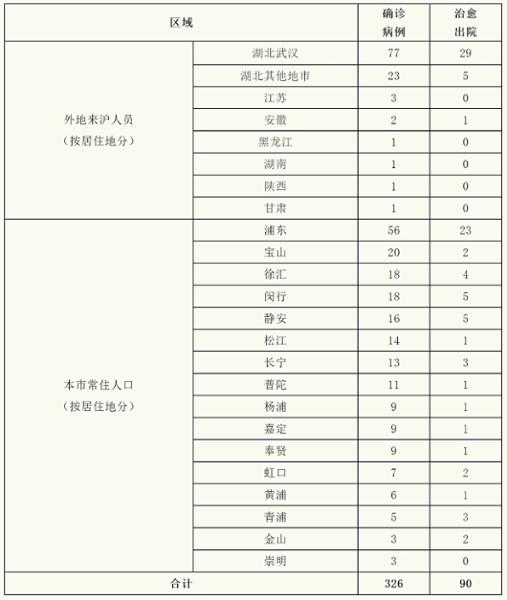 | 区域 | | 确诊病例 | 治愈出院 |
|---|---|---|---|
| 外地来沪人员（按居住地分） | 湖北武汉 | 77 | 29 |
| | 湖北其他地市 | 23 | 5 |
| | 江苏 | 3 | 0 |
| | 安徽 | 2 | 1 |
| | 黑龙江 | 1 | 0 |
| | 湖南 | 1 | 0 |
| | 陕西 | 1 | 0 |
| | 甘肃 | 1 | 0 |
| 本市常住人口（按居住地分） | 浦东 | 56 | 23 |
| | 宝山 | 20 | 2 |
| | 徐汇 | 18 | 4 |
| | 闵行 | 18 | 5 |
| | 静安 | 16 | 5 |
| | 松江 | 14 | 1 |
| | 长宁 | 13 | 3 |
| | 普陀 | 11 | 1 |
| | 杨浦 | 9 | 1 |
| | 嘉定 | 9 | 1 |
| | 奉贤 | 9 | 1 |
| | 虹口 | 7 | 2 |
| | 黄浦 | 6 | 1 |
| | 青浦 | 5 | 3 |
| | 金山 | 3 | 2 |
| | 崇明 | 3 | 0 |
| 合计 | | 326 | 90 |